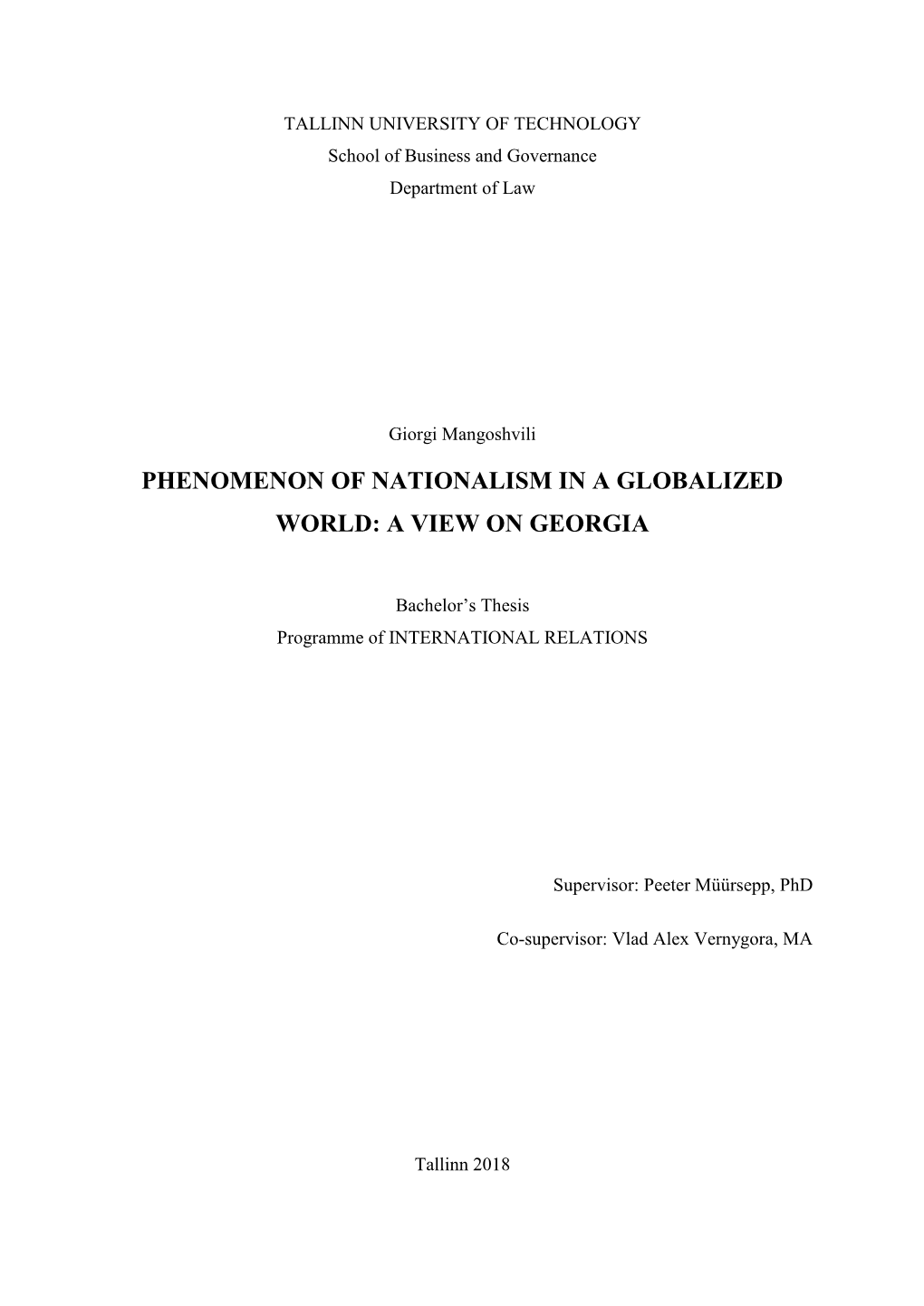 TALLINN UNIVERSITY OF TECHNOLOGY
School of Business and Governance
Department of Law

Giorgi Mangoshvili

PHENOMENON OF NATIONALISM IN A GLOBALIZED WORLD: A VIEW ON GEORGIA

Bachelor's Thesis
Programme of INTERNATIONAL RELATIONS

Supervisor: Peeter Müürsepp, PhD

Co-supervisor: Vlad Alex Vernygora, MA

Tallinn 2018